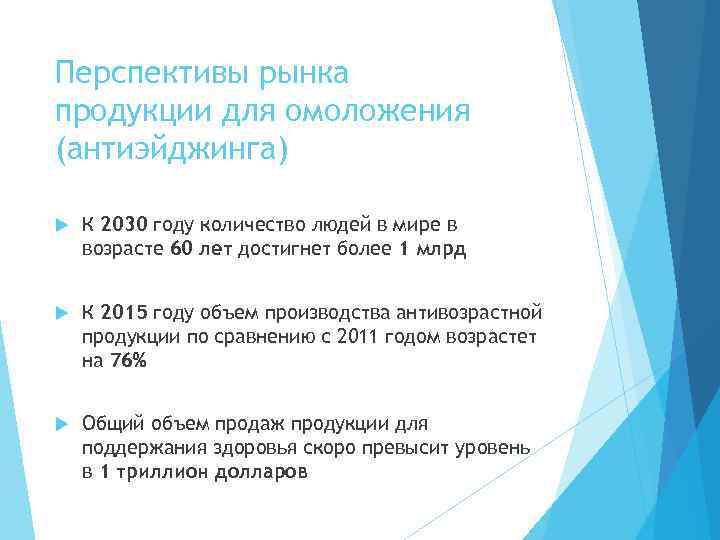 Перспективы рынка продукции для омоложения (антиэйджинга)

К 2030 году количество людей в мире в возрасте 60 лет достигнет более 1 млрд

К 2015 году объем производства антивозрастной продукции по сравнению с 2011 годом возрастет на 76%

Общий объем продаж продукции для поддержания здоровья скоро превысит уровень в 1 триллион долларов